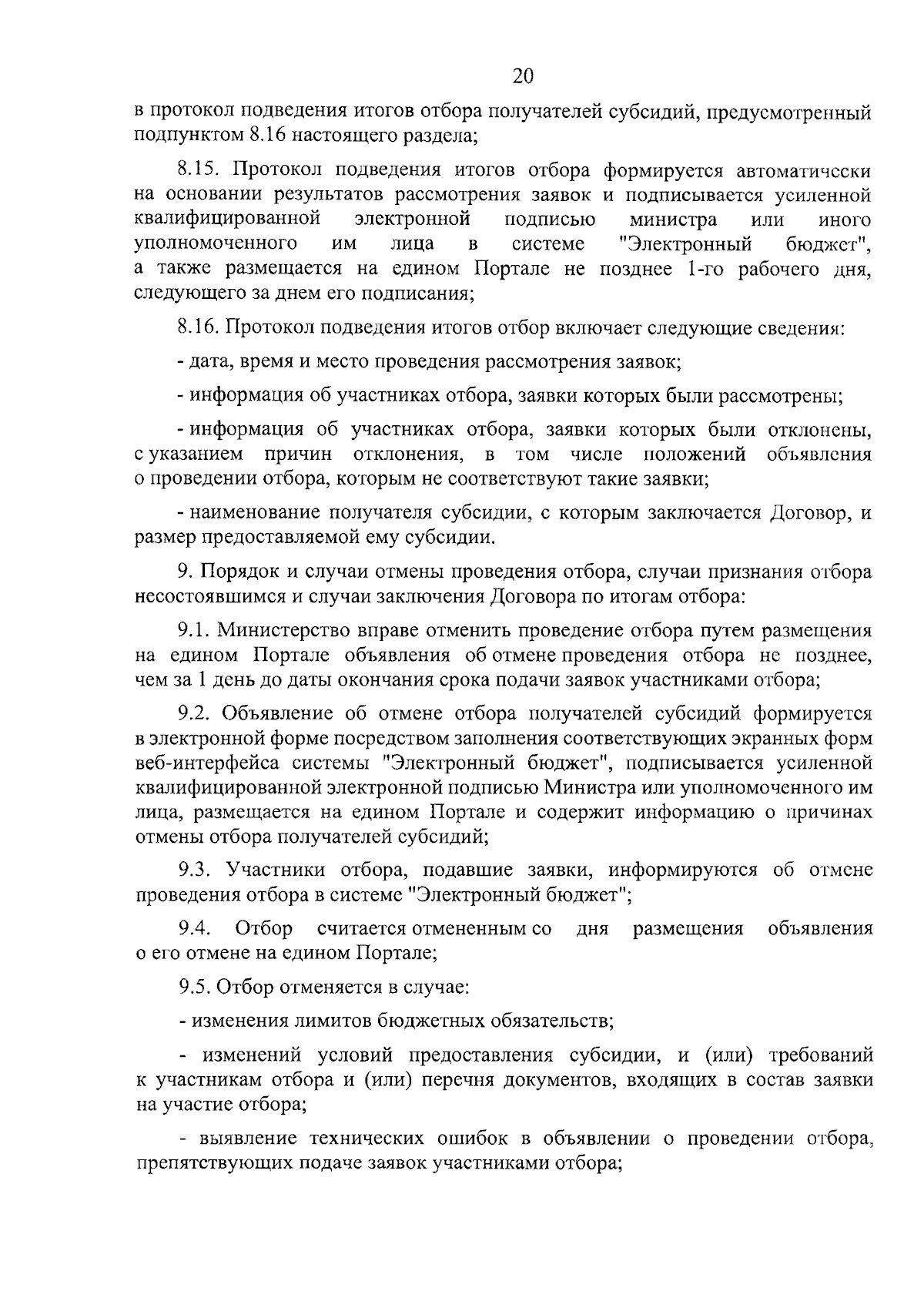 20

в протокол подведения итогов отбора получателей субсидий, предусмотренный подпунктом 8.16 настоящего раздела;

8.15. Протокол подведения итогов отбора формируется автоматически на основании результатов рассмотрения заявок и подписывается усиленной квалифицированной электронной подписью министра или иного уполномоченного им лица в системе "Электронный бюджет", а также размещается на едином Портале не позднее 1-го рабочего дня, следующего за днем его подписания;

8.16. Протокол подведения итогов отбор включает следующие сведения:

- дата, время и место проведения рассмотрения заявок;

- информация об участниках отбора, заявки которых были рассмотрены;

- информация об участниках отбора, заявки которых были отклонены, с указанием причин отклонения, в том числе положений объявления о проведении отбора, которым не соответствуют такие заявки;

- наименование получателя субсидии, с которым заключается Договор, и размер предоставляемой ему субсидии.

9. Порядок и случаи отмены проведения отбора, случаи признания отбора несостоявшимся и случаи заключения Договора по итогам отбора:

9.1. Министерство вправе отменить проведение отбора путем размещения на едином Портале объявления об отмене проведения отбора не позднее, чем за 1 день до даты окончания срока подачи заявок участниками отбора;

9.2. Объявление об отмене отбора получателей субсидий формируется в электронной форме посредством заполнения соответствующих экранных форм веб-интерфейса системы "Электронный бюджет", подписывается усиленной квалифицированной электронной подписью Министра или уполномоченного им лица, размещается на едином Портале и содержит информацию о причинах отмены отбора получателей субсидий;

9.3. Участники отбора, подавшие заявки, информируются об отмене проведения отбора в системе "Электронный бюджет";

9.4. Отбор считается отмененным со дня размещения объявления о его отмене на едином Портале;

9.5. Отбор отменяется в случае:

- изменения лимитов бюджетных обязательств;

- изменений условий предоставления субсидии, и (или) требований к участникам отбора и (или) перечня документов, входящих в состав заявки на участие отбора;

- выявление технических ошибок в объявлении о проведении отбора, препятствующих подаче заявок участниками отбора;